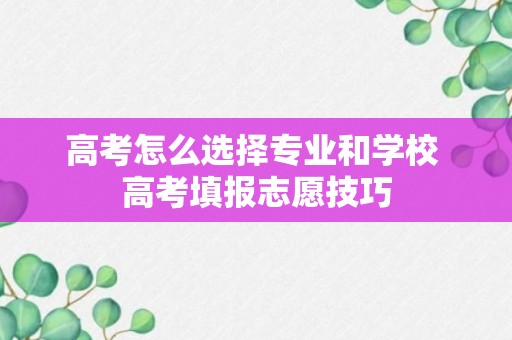 高考怎么选择专业和学校
高考填报志愿技巧